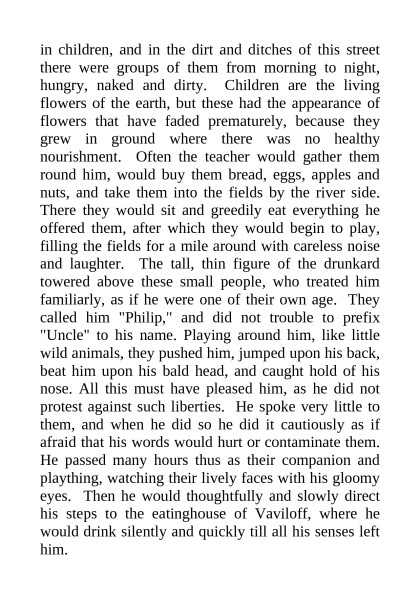 in children, and in the dirt and ditches of this street there were groups of them from morning to night, hungry, naked and dirty. Children are the living flowers of the earth, but these had the appearance of flowers that have faded prematurely, because they grew in ground where there was no healthy nourishment. Often the teacher would gather them round him, would buy them bread, eggs, apples and nuts, and take them into the fields by the river side. There they would sit and greedily eat everything he offered them, after which they would begin to play, filling the fields for a mile around with careless noise and laughter. The tall, thin figure of the drunkard towered above these small people, who treated him familiarly, as if he were one of their own age. They called him "Philip," and did not trouble to prefix "Uncle" to his name. Playing around him, like little wild animals, they pushed him, jumped upon his back, beat him upon his bald head, and caught hold of his nose. All this must have pleased him, as he did not protest against such liberties. He spoke very little to them, and when he did so he did it cautiously as if afraid that his words would hurt or contaminate them. He passed many hours thus as their companion and plaything, watching their lively faces with his gloomy eyes. Then he would thoughtfully and slowly direct his steps to the eatinghouse of Vaviloff, where he would drink silently and quickly till all his senses left him.